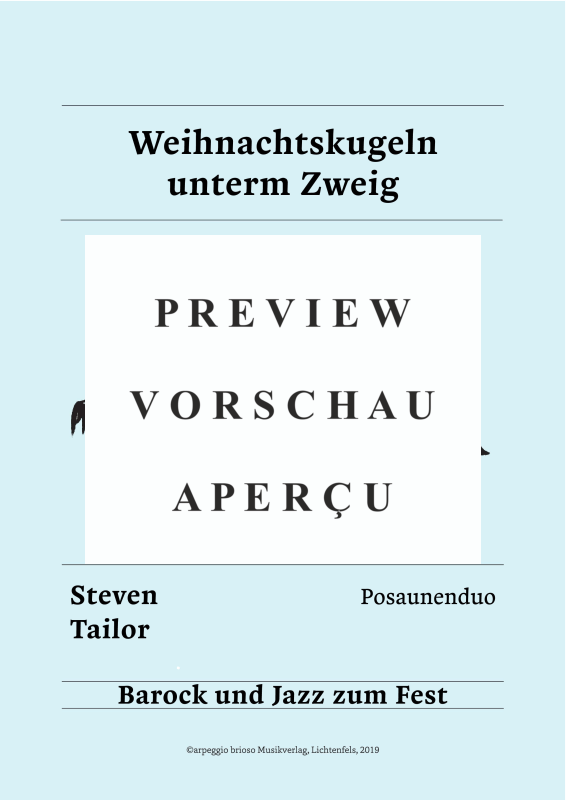 Weihnachtskugeln unterm Zweig

PREVIEW

VORSCHAU

APERÇU

Steven Tailor

Posaunenduo

Barock und Jazz zum Fest

©arpeggio brioso Musikverlag, Lichtenfels, 2019